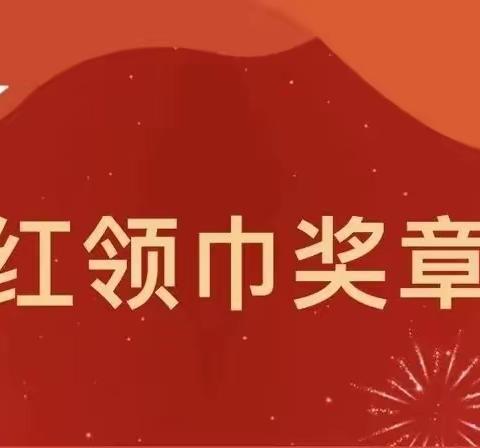 红领巾奖章